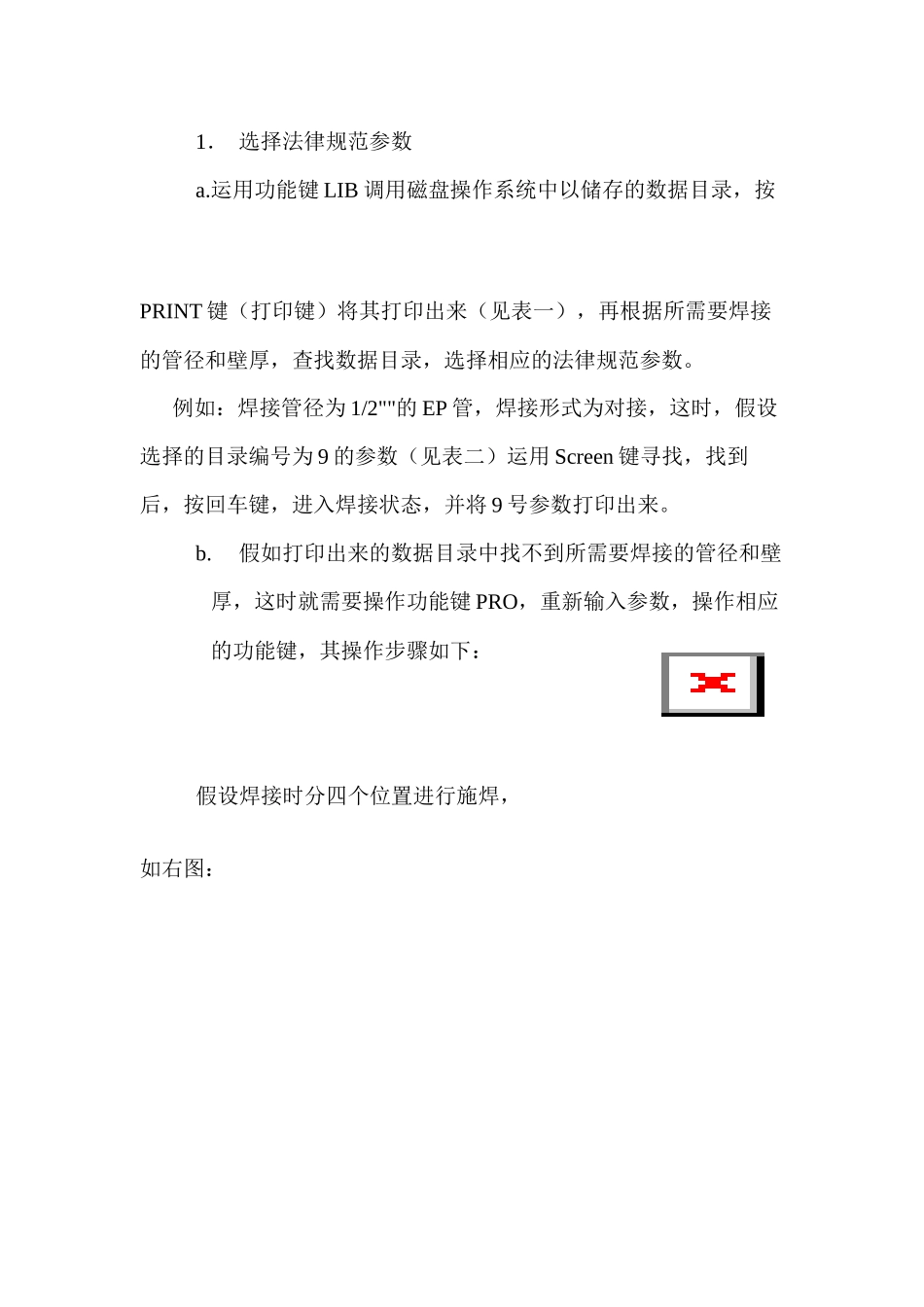 1． 选择法律规范参数

a.运用功能键 LIB 调用磁盘操作系统中以储存的数据目录，按

PRINT 键（打印键）将其打印出来（见表一），再根据所需要焊接的管径和壁厚，查找数据目录，选择相应的法律规范参数。

例如：焊接管径为 1/2""的 EP 管，焊接形式为对接，这时，假设选择的目录编号为 9 的参数（见表二）运用 Screen 键寻找，找到后，按回车键，进入焊接状态，并将 9 号参数打印出来。

b. 假如打印出来的数据目录中找不到所需要焊接的管径和壁厚，这时就需要操作功能键 PRO，重新输入参数，操作相应的功能键，其操作步骤如下：

假设焊接时分四个位置进行施焊，

如右图：